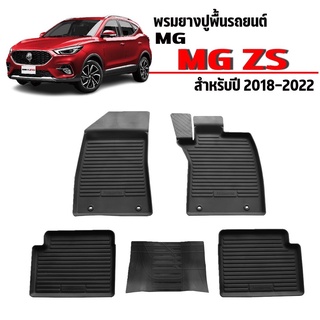 พรมยางปูพื้นรถยนต์
MG
MG ZS
สำหรับปี 2018-2022